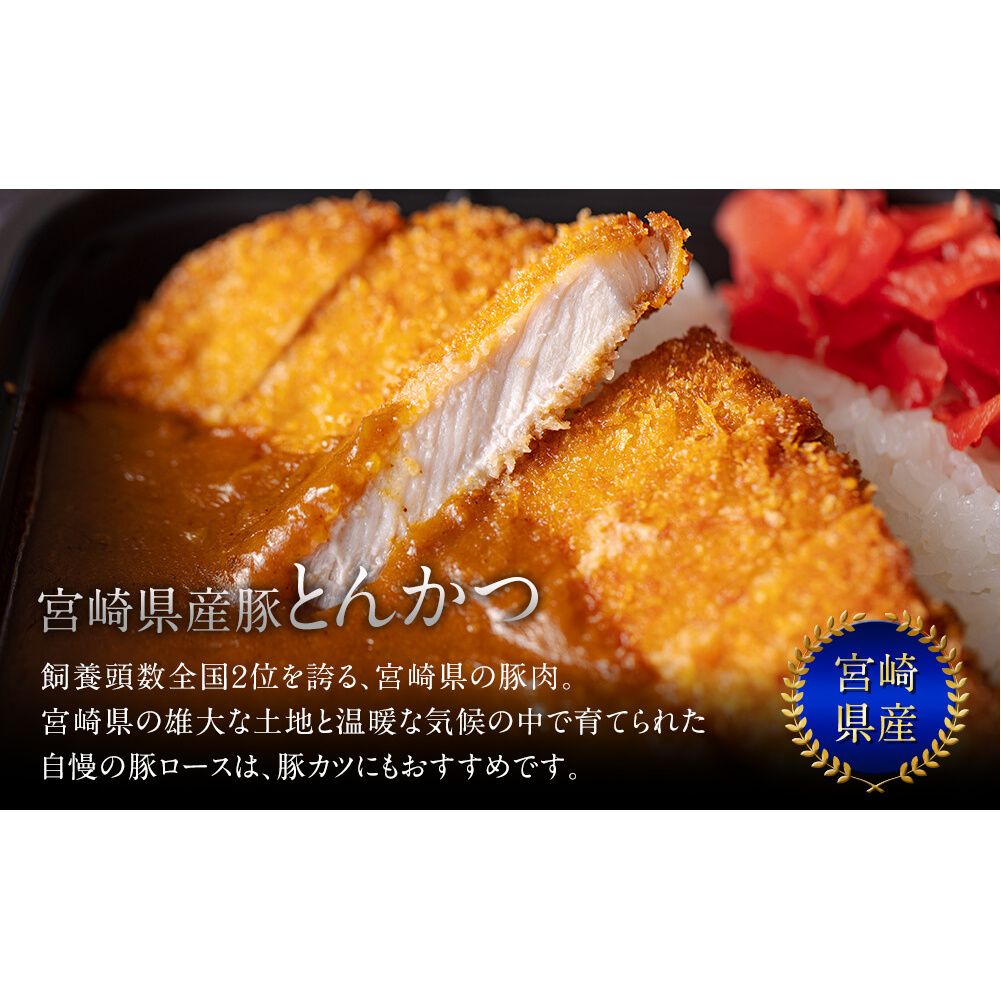 宮崎県産豚とんかつ

飼養頭数全国2位を誇る、宮崎県の豚肉。
宮崎県の雄大な土地と温暖な気候の中で育てられた
自慢の豚ロースは、豚カツにもおすすめです。

宮崎
県産